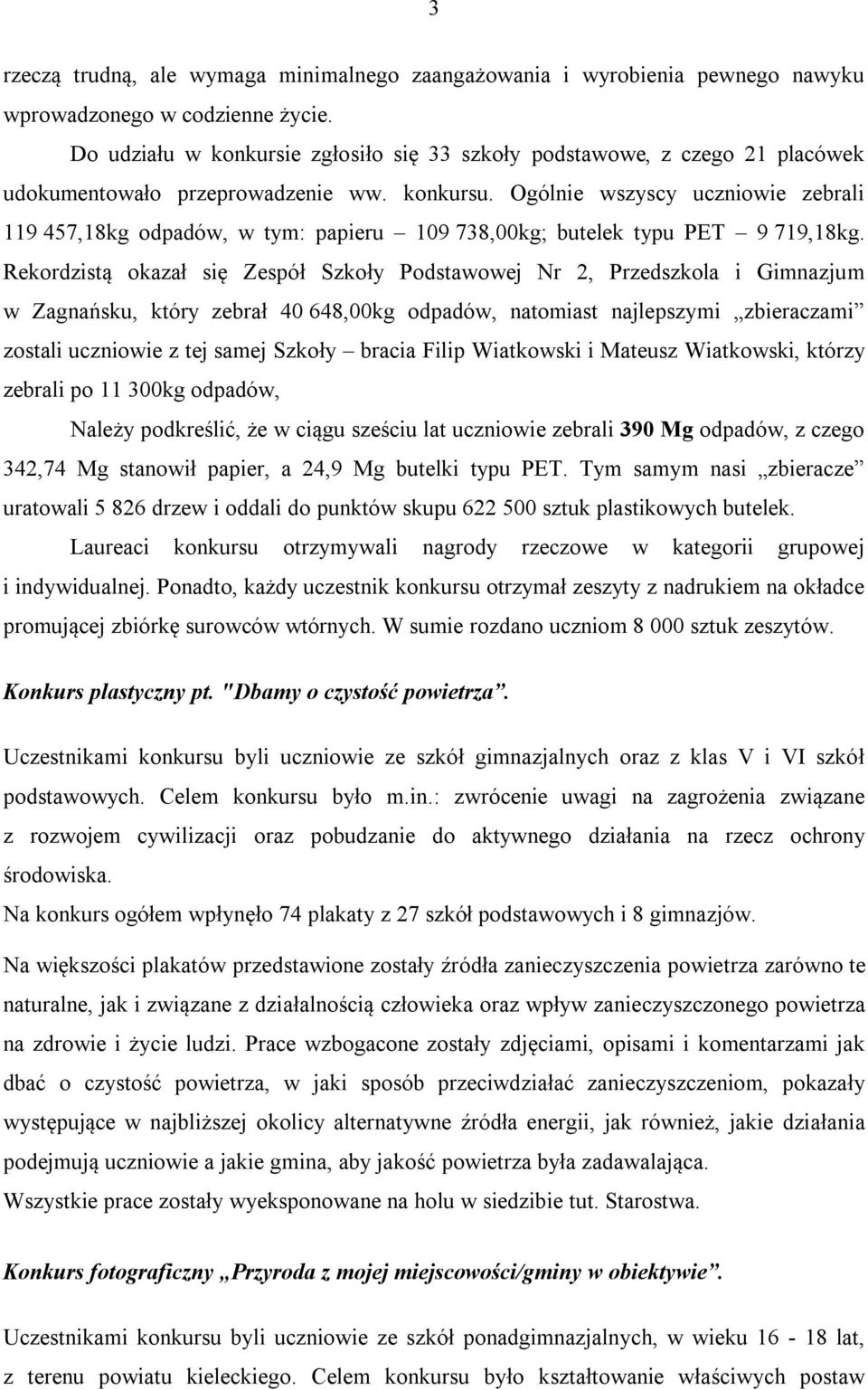 3

rzeczą trudną, ale wymaga minimalnego zaangażowania i wyrobienia pewnego nawyku wprowadzonego w codzienne życie.

Do udziału w konkursie zgłosiło się 33 szkoły podstawowe, z czego 21 placówek udokumentowało przeprowadzenie ww. konkursu. Ogólnie wszyscy uczniowie zebrali 119 457,18kg odpadów, w tym: papieru – 109 738,00kg; butelek typu PET – 9 719,18kg. Rekordzistą okazał się Zespół Szkoły Podstawowej Nr 2, Przedszkola i Gimnazjum w Zagnańsku, który zebrał 40 648,00kg odpadów, natomiast najlepszymi „zbieraczami" zostali uczniowie z tej samej Szkoły – bracia Filip Wiatkowski i Mateusz Wiatkowski, którzy zebrali po 11 300kg odpadów,

Należy podkreślić, że w ciągu sześciu lat uczniowie zebrali 390 Mg odpadów, z czego 342,74 Mg stanowił papier, a 24,9 Mg butelki typu PET. Tym samym nasi „zbieracze" uratowali 5 826 drzew i oddali do punktów skupu 622 500 sztuk plastikowych butelek.

Laureaci konkursu otrzymywali nagrody rzeczowe w kategorii grupowej i indywidualnej. Ponadto, każdy uczestnik konkursu otrzymał zeszyty z nadrukiem na okładce promującej zbiórkę surowców wtórnych. W sumie rozdano uczniom 8 000 sztuk zeszytów.

Konkurs plastyczny pt. "Dbamy o czystość powietrza".

Uczestnikami konkursu byli uczniowie ze szkół gimnazjalnych oraz z klas V i VI szkół podstawowych. Celem konkursu było m.in.: zwrócenie uwagi na zagrożenia związane z rozwojem cywilizacji oraz pobudzanie do aktywnego działania na rzecz ochrony środowiska.
Na konkurs ogółem wpłynęło 74 plakaty z 27 szkół podstawowych i 8 gimnazjów.

Na większości plakatów przedstawione zostały źródła zanieczyszczenia powietrza zarówno te naturalne, jak i związane z działalnością człowieka oraz wpływ zanieczyszczonego powietrza na zdrowie i życie ludzi. Prace wzbogacone zostały zdjęciami, opisami i komentarzami jak dbać o czystość powietrza, w jaki sposób przeciwdziałać zanieczyszczeniom, pokazały występujące w najbliższej okolicy alternatywne źródła energii, jak również, jakie działania podejmują uczniowie a jakie gmina, aby jakość powietrza była zadawalająca.
Wszystkie prace zostały wyeksponowane na holu w siedzibie tut. Starostwa.

Konkurs fotograficzny „Przyroda z mojej miejscowości/gminy w obiektywie".

Uczestnikami konkursu byli uczniowie ze szkół ponadgimnazjalnych, w wieku 16 - 18 lat, z terenu powiatu kieleckiego. Celem konkursu było kształtowanie właściwych postaw